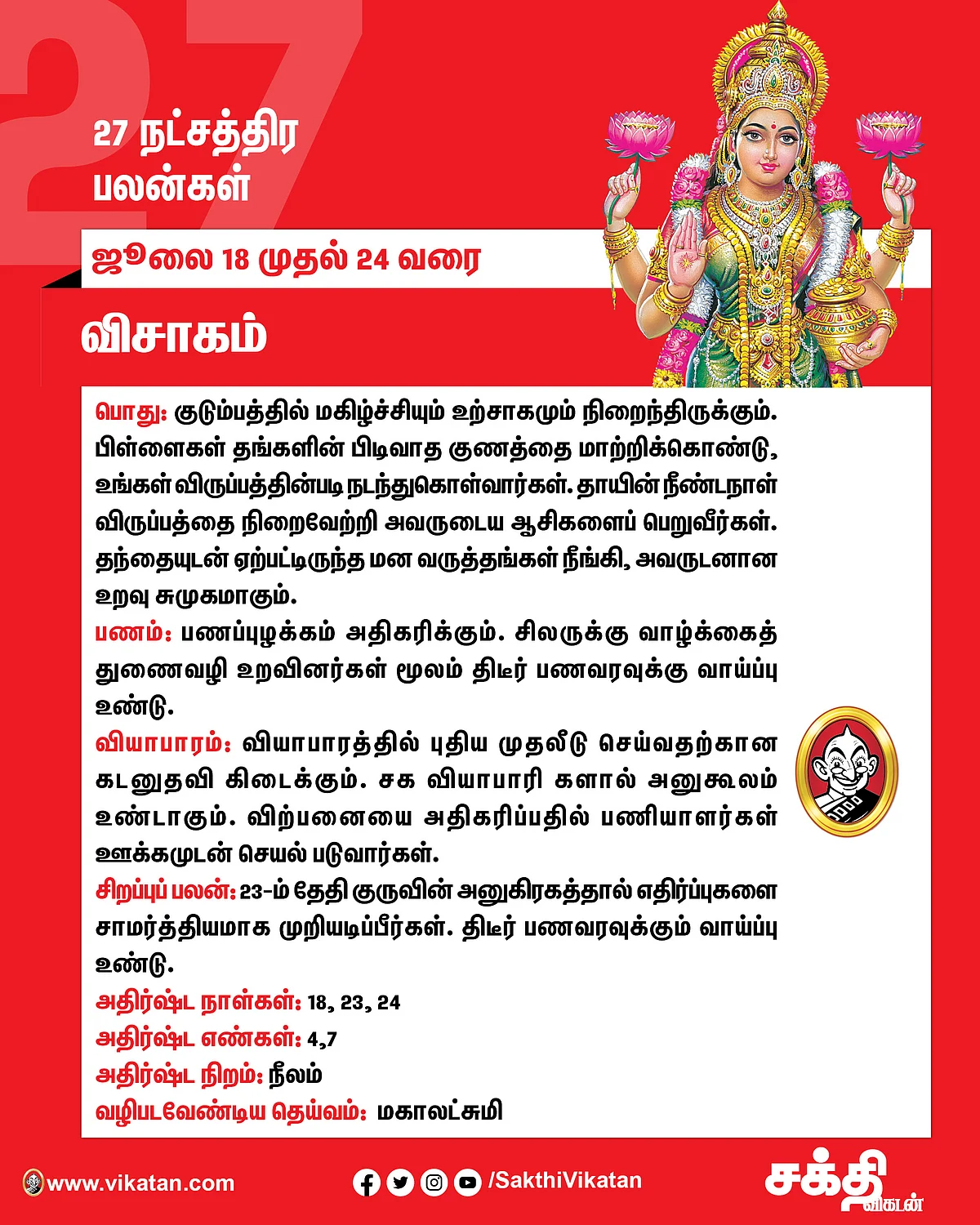 27

27 நட்சத்திர பலன்கள்

ஜூலை 18 முதல் 24 வரை

விசாகம்

பொது: குடும்பத்தில் மகிழ்ச்சியும் உற்சாகமும் நிறைந்திருக்கும். பிள்ளைகள் தங்களின் பிடிவாத குணத்தை மாற்றிக்கொண்டு, உங்கள் விருப்பத்தின்படி நடந்துகொள்வார்கள். தாயின் நீண்டநாள் விருப்பத்தை நிறைவேற்றி அவருடைய ஆசிகளைப் பெறுவீர்கள். தந்தையுடன் ஏற்பட்டிருந்த மன வருத்தங்கள் நீங்கி, அவருடனான உறவு சுமுகமாகும்.
பணம்: பணப்புழக்கம் அதிகரிக்கும். சிலருக்கு வாழ்க்கைத் துணைவழி உறவினர்கள் மூலம் திடீர் பணவரவுக்கு வாய்ப்பு உண்டு.
வியாபாரம்: வியாபாரத்தில் புதிய முதலீடு செய்வதற்கான கடனுதவி கிடைக்கும். சக வியாபாரி களால் அனுகூலம் உண்டாகும். விற்பனையை அதிகரிப்பதில் பணியாளர்கள் ஊக்கமுடன் செயல் படுவார்கள்.
சிறப்புப் பலன்: 23-ம் தேதி குருவின் அனுகிரகத்தால் எதிர்ப்புகளை சாமர்த்தியமாக முறியடிப்பீர்கள். திடீர் பணவரவுக்கும் வாய்ப்பு உண்டு.
அதிர்ஷ்ட நாள்கள்: 18, 23, 24
அதிர்ஷ்ட எண்கள்: 4,7
அதிர்ஷ்ட நிறம்: நீலம்
வழிபடவேண்டிய தெய்வம்: மகாலட்சுமி

www.vikatan.com
/SakthiVikatan
சக்தி விகடன்